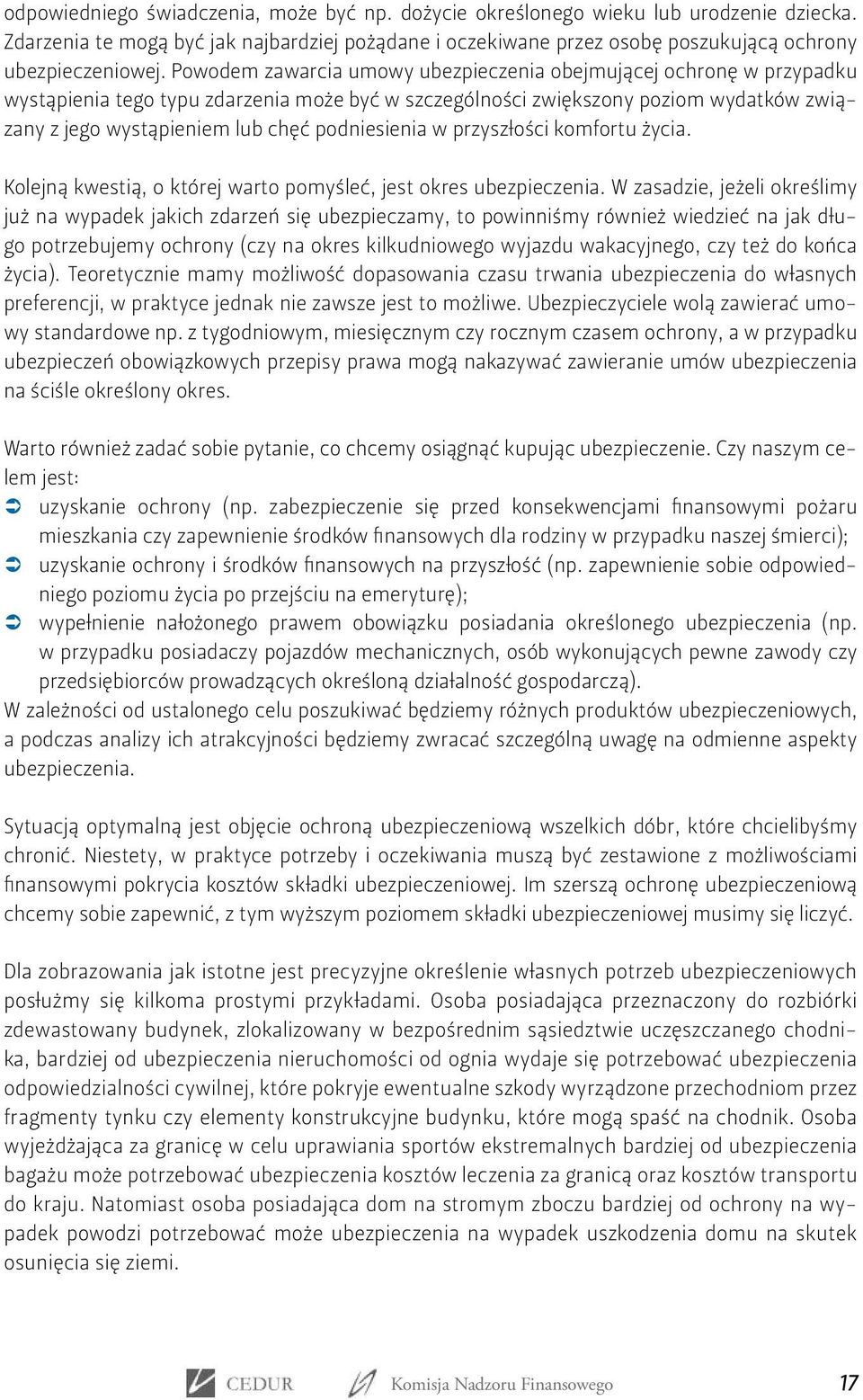 odpowiedniego świadczenia, może być np. dożycie określonego wieku lub urodzenie dziecka. Zdarzenia te mogą być jak najbardziej pożądane i oczekiwane przez osobę poszukującą ochrony ubezpieczeniowej. Powodem zawarcia umowy ubezpieczenia obejmującej ochronę w przypadku wystąpienia tego typu zdarzenia może być w szczególności zwiększony poziom wydatków związany z jego wystąpieniem lub chęć podniesienia w przyszłości komfortu życia.

Kolejną kwestią, o której warto pomyśleć, jest okres ubezpieczenia. W zasadzie, jeżeli określimy już na wypadek jakich zdarzeń się ubezpieczamy, to powinniśmy również wiedzieć na jak długo potrzebujemy ochrony (czy na okres kilkudniowego wyjazdu wakacyjnego, czy też do końca życia). Teoretycznie mamy możliwość dopasowania czasu trwania ubezpieczenia do własnych preferencji, w praktyce jednak nie zawsze jest to możliwe. Ubezpieczyciele wolą zawierać umowy standardowe np. z tygodniowym, miesięcznym czy rocznym czasem ochrony, a w przypadku ubezpieczeń obowiązkowych przepisy prawa mogą nakazywać zawieranie umów ubezpieczenia na ściśle określony okres.

Warto również zadać sobie pytanie, co chcemy osiągnąć kupując ubezpieczenie. Czy naszym celem jest:
➲ uzyskanie ochrony (np. zabezpieczenie się przed konsekwencjami finansowymi pożaru mieszkania czy zapewnienie środków finansowych dla rodziny w przypadku naszej śmierci);
➲ uzyskanie ochrony i środków finansowych na przyszłość (np. zapewnienie sobie odpowiedniego poziomu życia po przejściu na emeryturę);
➲ wypełnienie nałożonego prawem obowiązku posiadania określonego ubezpieczenia (np. w przypadku posiadaczy pojazdów mechanicznych, osób wykonujących pewne zawody czy przedsiębiorców prowadzących określoną działalność gospodarczą).
W zależności od ustalonego celu poszukiwać będziemy różnych produktów ubezpieczeniowych, a podczas analizy ich atrakcyjności będziemy zwracać szczególną uwagę na odmienne aspekty ubezpieczenia.

Sytuacją optymalną jest objęcie ochroną ubezpieczeniową wszelkich dóbr, które chcielibyśmy chronić. Niestety, w praktyce potrzeby i oczekiwania muszą być zestawione z możliwościami finansowymi pokrycia kosztów składki ubezpieczeniowej. Im szerszą ochronę ubezpieczeniową chcemy sobie zapewnić, z tym wyższym poziomem składki ubezpieczeniowej musimy się liczyć.

Dla zobrazowania jak istotne jest precyzyjne określenie własnych potrzeb ubezpieczeniowych posłużmy się kilkoma prostymi przykładami. Osoba posiadająca przeznaczony do rozbiórki zdewastowany budynek, zlokalizowany w bezpośrednim sąsiedztwie uczęszczanego chodnika, bardziej od ubezpieczenia nieruchomości od ognia wydaje się potrzebować ubezpieczenia odpowiedzialności cywilnej, które pokryje ewentualne szkody wyrządzone przechodniom przez fragmenty tynku czy elementy konstrukcyjne budynku, które mogą spaść na chodnik. Osoba wyjeżdżająca za granicę w celu uprawiania sportów ekstremalnych bardziej od ubezpieczenia bagażu może potrzebować ubezpieczenia kosztów leczenia za granicą oraz kosztów transportu do kraju. Natomiast osoba posiadająca dom na stromym zboczu bardziej od ochrony na wypadek powodzi potrzebować może ubezpieczenia na wypadek uszkodzenia domu na skutek osunięcia się ziemi.

CEDUR Komisja Nadzoru Finansowego 17